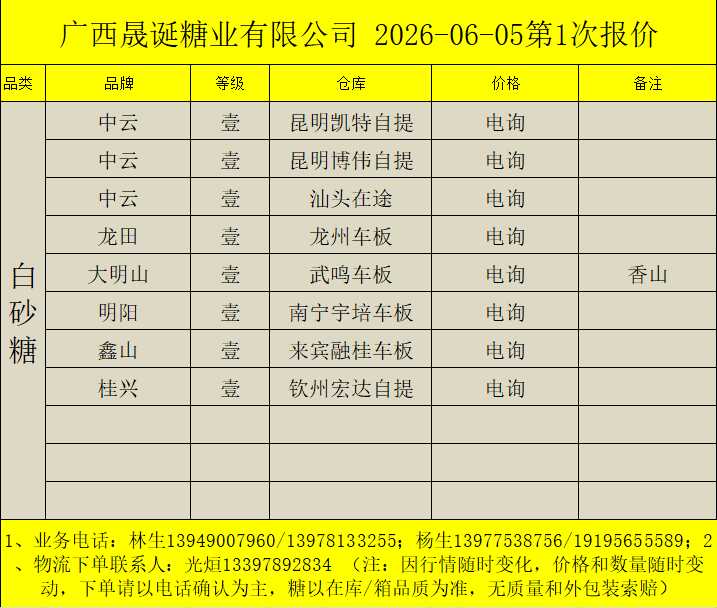 广西晟诞糖业有限公司 2026-06-05第1次报价

| 品类 | 品牌 | 等级 | 仓库 | 价格 | 备注 |
|---|---|---|---|---|---|
| 白砂糖 | 中云 | 壹 | 昆明凯特自提 | 电询 | |
| | 中云 | 壹 | 昆明博伟自提 | 电询 | |
| | 中云 | 壹 | 汕头在途 | 电询 | |
| | 龙田 | 壹 | 龙州车板 | 电询 | |
| | 大明山 | 壹 | 武鸣车板 | 电询 | 香山 |
| | 明阳 | 壹 | 南宁宇培车板 | 电询 | |
| | 鑫山 | 壹 | 来宾融桂车板 | 电询 | |
| | 桂兴 | 壹 | 钦州宏达自提 | 电询 | |
| | | | | | |
| | | | | | |
| | | | | | |

1、业务电话：林生13949007960/13978133255；杨生13977538756/19195655589；2、物流下单联系人：光烜13397892834 （注：因行情随时变化，价格和数量随时变动，下单请以电话确认为主，糖以在库/箱品质为准，无质量和外包装索赔）